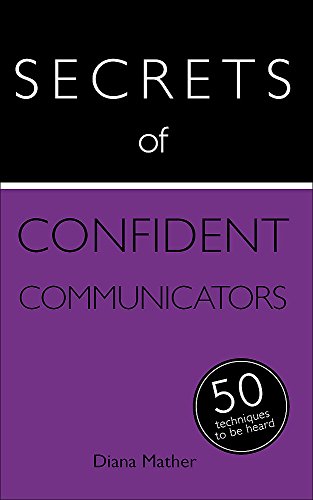 SECRETS
of

CONFIDENT
COMMUNICATORS

50
techniques
to be heard

Diana Mather